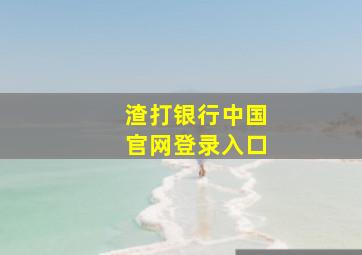 渣打银行中国
官网登录入口